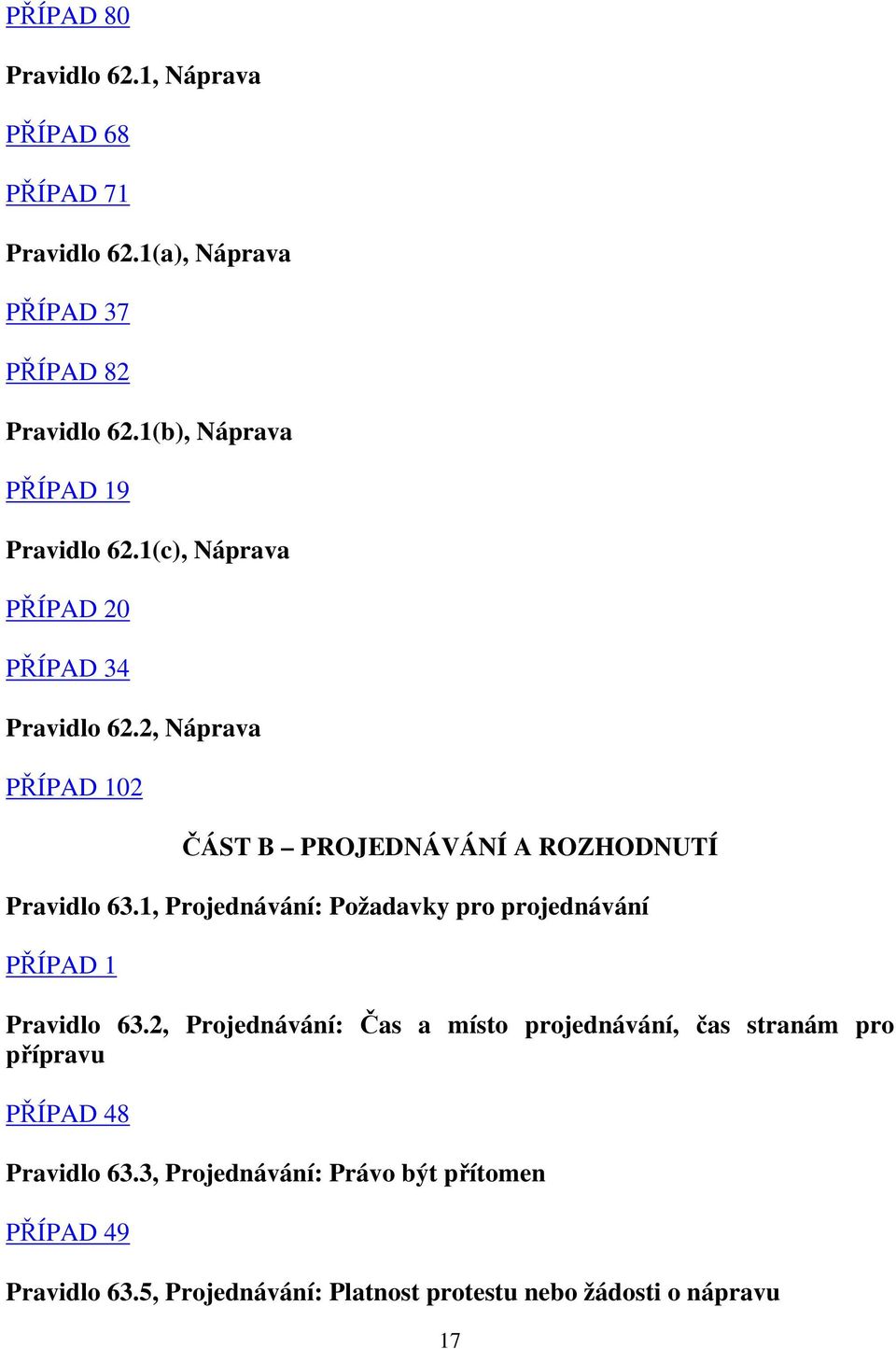 PŘÍPAD 80

Pravidlo 62.1, Náprava

PŘÍPAD 68

PŘÍPAD 71

Pravidlo 62.1(a), Náprava

PŘÍPAD 37

PŘÍPAD 82

Pravidlo 62.1(b), Náprava

PŘÍPAD 19

Pravidlo 62.1(c), Náprava

PŘÍPAD 20

PŘÍPAD 34

Pravidlo 62.2, Náprava

PŘÍPAD 102

ČÁST B – PROJEDNÁVÁNÍ A ROZHODNUTÍ

Pravidlo 63.1, Projednávání: Požadavky pro projednávání

PŘÍPAD 1

Pravidlo 63.2, Projednávání: Čas a místo projednávání, čas stranám pro přípravu

PŘÍPAD 48

Pravidlo 63.3, Projednávání: Právo být přítomen

PŘÍPAD 49

Pravidlo 63.5, Projednávání: Platnost protestu nebo žádosti o nápravu

17